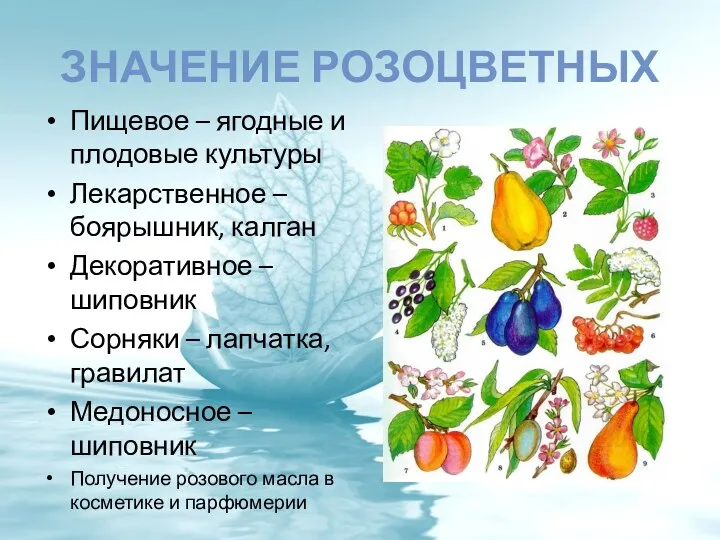 ЗНАЧЕНИЕ РОЗОЦВЕТНЫХ

• Пищевое – ягодные и плодовые культуры
• Лекарственное – боярышник, калган
• Декоративное – шиповник
• Сорняки – лапчатка, гравилат
• Медоносное – шиповник
• Получение розового масла в косметике и парфюмерии

1
2
3
4
5
6
7
8
9